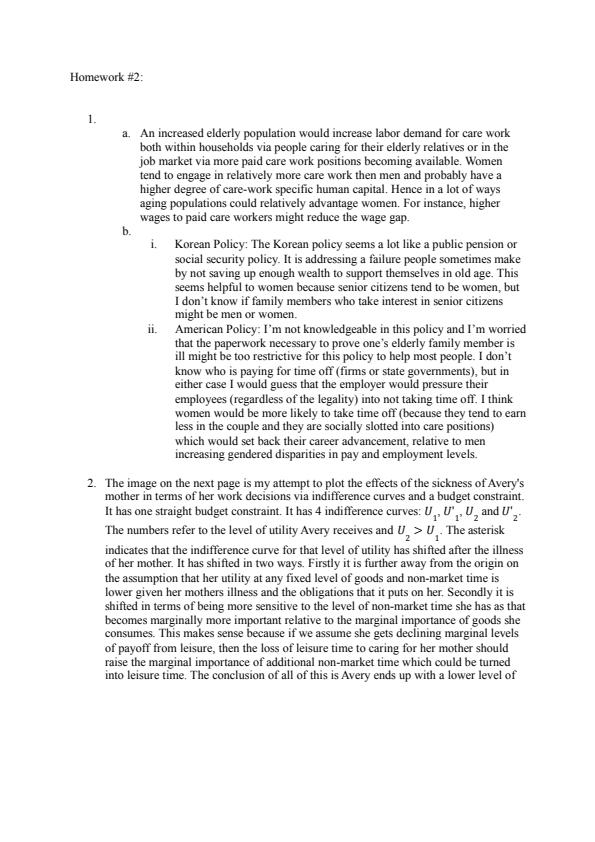 Homework #2:

1.

a. An increased elderly population would increase labor demand for care work both within households via people caring for their elderly relatives or in the job market via more paid care work positions becoming available. Women tend to engage in relatively more care work then men and probably have a higher degree of care-work specific human capital. Hence in a lot of ways aging populations could relatively advantage women. For instance, higher wages to paid care workers might reduce the wage gap.

b.

i. Korean Policy: The Korean policy seems a lot like a public pension or social security policy. It is addressing a failure people sometimes make by not saving up enough wealth to support themselves in old age. This seems helpful to women because senior citizens tend to be women, but I don't know if family members who take interest in senior citizens might be men or women.

ii. American Policy: I'm not knowledgeable in this policy and I'm worried that the paperwork necessary to prove one's elderly family member is ill might be too restrictive for this policy to help most people. I don't know who is paying for time off (firms or state governments), but in either case I would guess that the employer would pressure their employees (regardless of the legality) into not taking time off. I think women would be more likely to take time off (because they tend to earn less in the couple and they are socially slotted into care positions) which would set back their career advancement, relative to men increasing gendered disparities in pay and employment levels.

2. The image on the next page is my attempt to plot the effects of the sickness of Avery's mother in terms of her work decisions via indifference curves and a budget constraint. It has one straight budget constraint. It has 4 indifference curves: $U_1$, $U'_1$, $U_2$ and $U'_2$. The numbers refer to the level of utility Avery receives and $U_2 > U_1$. The asterisk indicates that the indifference curve for that level of utility has shifted after the illness of her mother. It has shifted in two ways. Firstly it is further away from the origin on the assumption that her utility at any fixed level of goods and non-market time is lower given her mothers illness and the obligations that it puts on her. Secondly it is shifted in terms of being more sensitive to the level of non-market time she has as that becomes marginally more important relative to the marginal importance of goods she consumes. This makes sense because if we assume she gets declining marginal levels of payoff from leisure, then the loss of leisure time to caring for her mother should raise the marginal importance of additional non-market time which could be turned into leisure time. The conclusion of all of this is Avery ends up with a lower level of